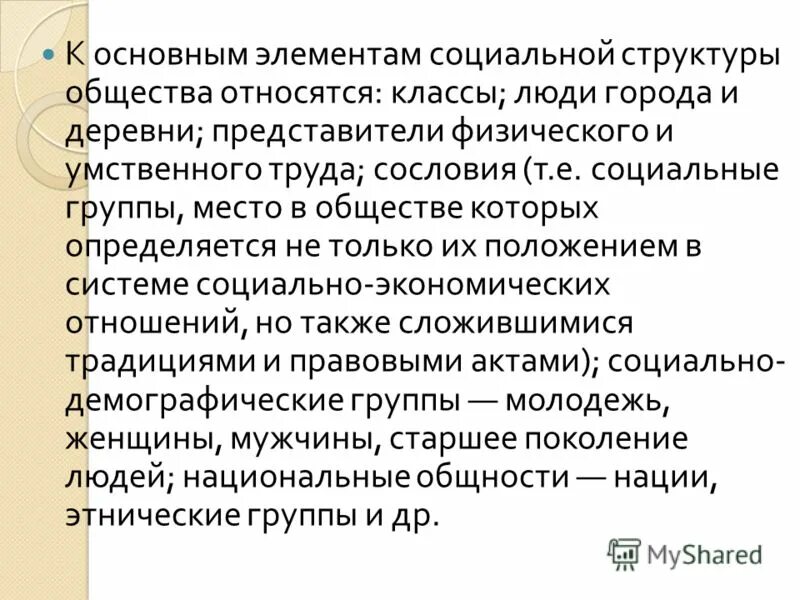 К основным элементам социальной структуры общества относятся: классы; люди города и деревни; представители физического и умственного труда; сословия (т.е. социальные группы, место в обществе которых определяется не только их положением в системе социально-экономических отношений, но также сложившимися традициями и правовыми актами); социально-демографические группы — молодежь, женщины, мужчины, старшее поколение людей; национальные общности — нации, этнические группы и др.

MyShared